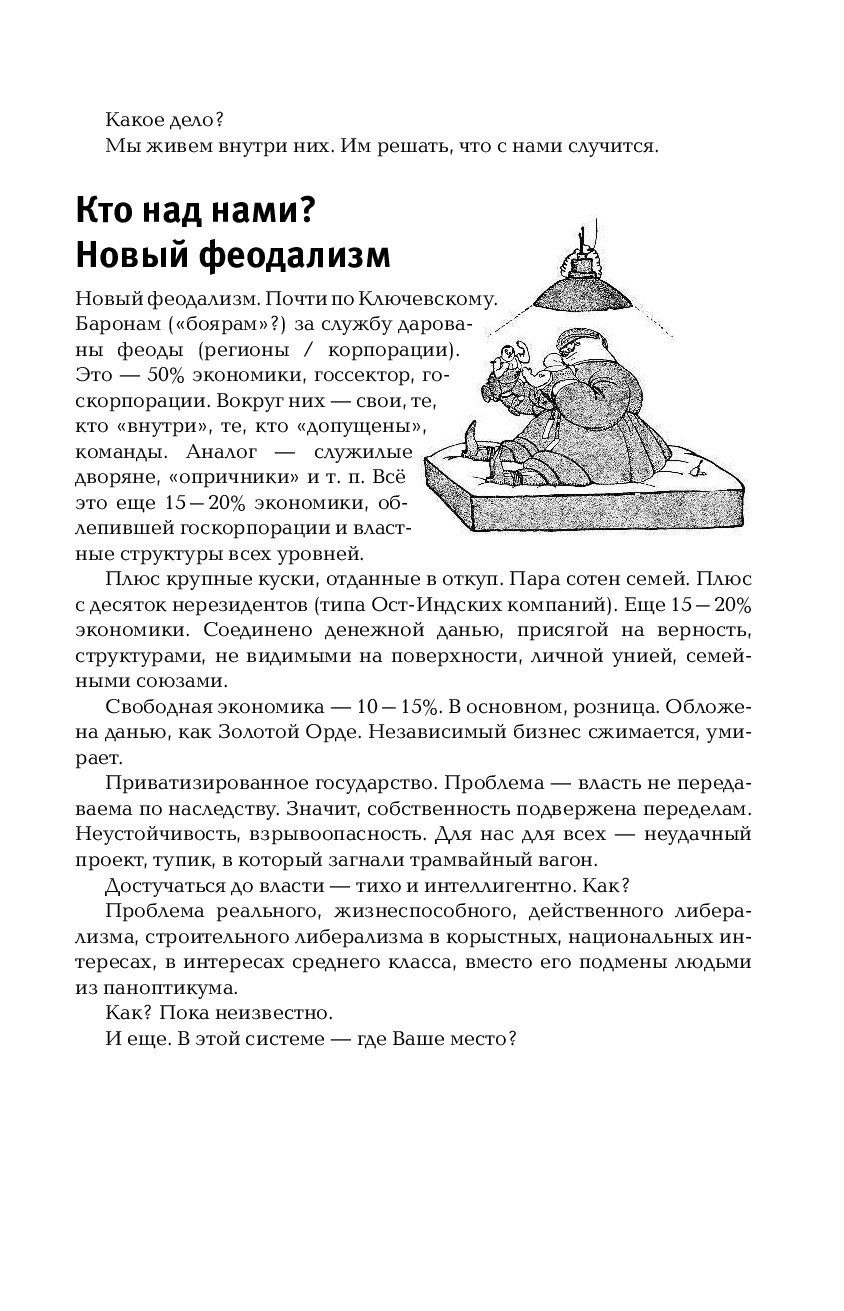 Какое дело?
Мы живем внутри них. Им решать, что с нами случится.

Кто над нами?
Новый феодализм

Новый феодализм. Почти по Ключевскому. Баронам («боярам»?) за службу дарованы феоды (регионы / корпорации). Это — 50% экономики, госсектор, госкорпорации. Вокруг них — свои, те, кто «внутри», те, кто «допущены», команды. Аналог — служилые дворяне, «опричники» и т. п. Всё это еще 15—20% экономики, облепившей госкорпорации и властные структуры всех уровней.

Плюс крупные куски, отданные в откуп. Пара сотен семей. Плюс с десяток нерезидентов (типа Ост-Индских компаний). Еще 15—20% экономики. Соединено денежной данью, присягой на верность, структурами, не видимыми на поверхности, личной унией, семейными союзами.

Свободная экономика — 10—15%. В основном, розница. Обложена данью, как Золотой Орде. Независимый бизнес сжимается, умирает.

Приватизированное государство. Проблема — власть не передаваема по наследству. Значит, собственность подвержена переделам. Неустойчивость, взрывоопасность. Для нас для всех — неудачный проект, тупик, в который загнали трамвайный вагон.

Достучаться до власти — тихо и интеллигентно. Как?

Проблема реального, жизнеспособного, действенного либерализма, строительного либерализма в корыстных, национальных интересах, в интересах среднего класса, вместо его подмены людьми из паноптикума.

Как? Пока неизвестно.

И еще. В этой системе — где Ваше место?